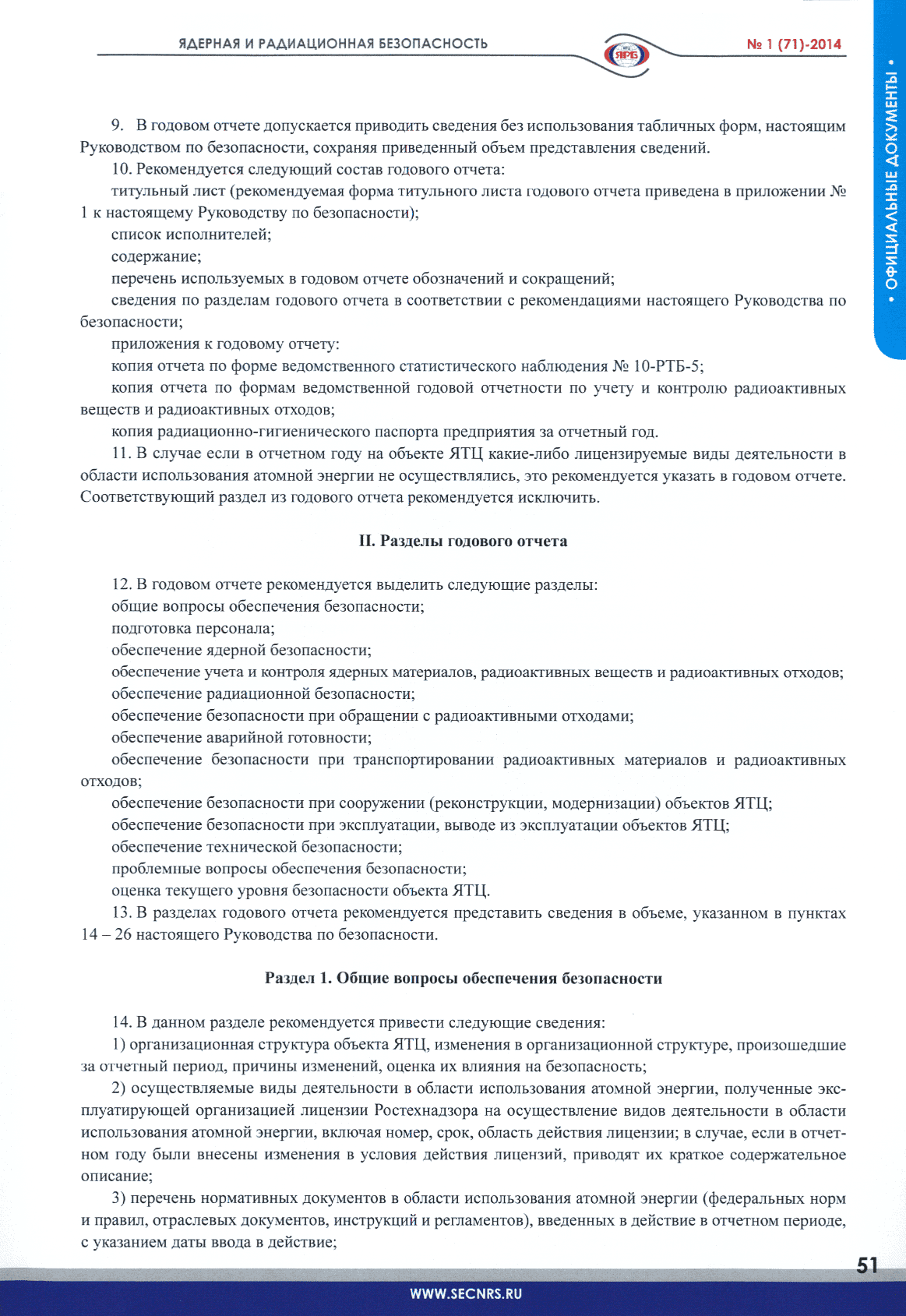 ЯДЕРНАЯ И РАДИАЦИОННАЯ БЕЗОПАСНОСТЬ

ЯРБ

№ 1 (71)-2014

• ОФИЦИАЛЬНЫЕ ДОКУМЕНТЫ •

9. В годовом отчете допускается приводить сведения без использования табличных форм, настоящим Руководством по безопасности, сохраняя приведенный объем представления сведений.

10. Рекомендуется следующий состав годового отчета:

титульный лист (рекомендуемая форма титульного листа годового отчета приведена в приложении № 1 к настоящему Руководству по безопасности);

список исполнителей;

содержание;

перечень используемых в годовом отчете обозначений и сокращений;

сведения по разделам годового отчета в соответствии с рекомендациями настоящего Руководства по безопасности;

приложения к годовому отчету:

копия отчета по форме ведомственного статистического наблюдения № 10-РТБ-5;

копия отчета по формам ведомственной годовой отчетности по учету и контролю радиоактивных веществ и радиоактивных отходов;

копия радиационно-гигиенического паспорта предприятия за отчетный год.

11. В случае если в отчетном году на объекте ЯТЦ какие-либо лицензируемые виды деятельности в области использования атомной энергии не осуществлялись, это рекомендуется указать в годовом отчете. Соответствующий раздел из годового отчета рекомендуется исключить.

II. Разделы годового отчета

12. В годовом отчете рекомендуется выделить следующие разделы:

общие вопросы обеспечения безопасности;

подготовка персонала;

обеспечение ядерной безопасности;

обеспечение учета и контроля ядерных материалов, радиоактивных веществ и радиоактивных отходов;

обеспечение радиационной безопасности;

обеспечение безопасности при обращении с радиоактивными отходами;

обеспечение аварийной готовности;

обеспечение безопасности при транспортировании радиоактивных материалов и радиоактивных отходов;

обеспечение безопасности при сооружении (реконструкции, модернизации) объектов ЯТЦ;

обеспечение безопасности при эксплуатации, выводе из эксплуатации объектов ЯТЦ;

обеспечение технической безопасности;

проблемные вопросы обеспечения безопасности;

оценка текущего уровня безопасности объекта ЯТЦ.

13. В разделах годового отчета рекомендуется представить сведения в объеме, указанном в пунктах 14 – 26 настоящего Руководства по безопасности.

Раздел 1. Общие вопросы обеспечения безопасности

14. В данном разделе рекомендуется привести следующие сведения:

1) организационная структура объекта ЯТЦ, изменения в организационной структуре, произошедшие за отчетный период, причины изменений, оценка их влияния на безопасность;

2) осуществляемые виды деятельности в области использования атомной энергии, полученные эксплуатирующей организацией лицензии Ростехнадзора на осуществление видов деятельности в области использования атомной энергии, включая номер, срок, область действия лицензии; в случае, если в отчетном году были внесены изменения в условия действия лицензий, приводят их краткое содержательное описание;

3) перечень нормативных документов в области использования атомной энергии (федеральных норм и правил, отраслевых документов, инструкций и регламентов), введенных в действие в отчетном периоде, с указанием даты ввода в действие;

51

WWW.SECNRS.RU